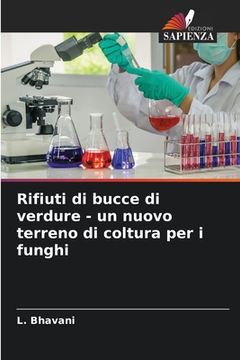 EDIZIONI
SAPIENZA

Rifiuti di bucce di verdure - un nuovo terreno di coltura per i funghi

L. Bhavani